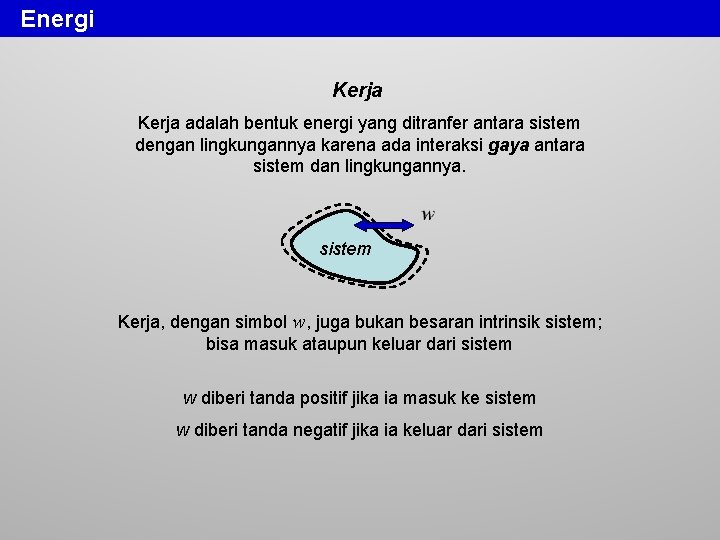 Energi

Kerja

Kerja adalah bentuk energi yang ditranfer antara sistem dengan lingkungannya karena ada interaksi gaya antara sistem dan lingkungannya.

$w$

sistem

Kerja, dengan simbol $w$, juga bukan besaran intrinsik sistem; bisa masuk ataupun keluar dari sistem

$w$ diberi tanda positif jika ia masuk ke sistem

$w$ diberi tanda negatif jika ia keluar dari sistem